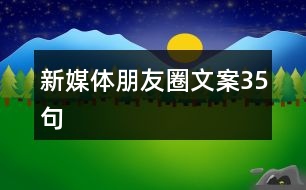 新媒体朋友圈文案35句